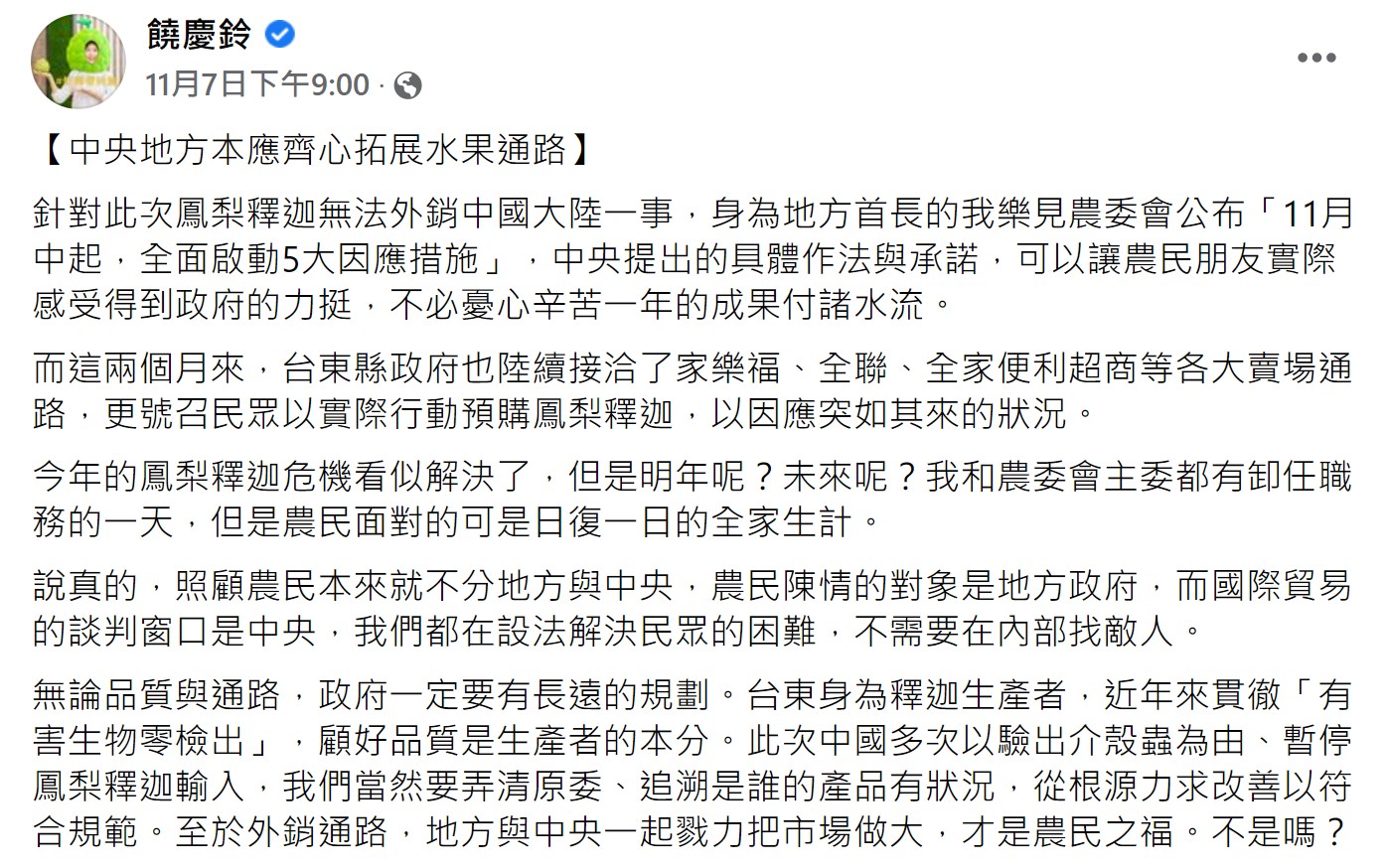 饒慶鈴
11月7日下午9:00 ·

【中央地方本應齊心拓展水果通路】

針對此次鳳梨釋迦無法外銷中國大陸一事，身為地方首長的我樂見農委會公布「11月中起，全面啟動5大因應措施」，中央提出的具體作法與承諾，可以讓農民朋友實際感受得到政府的力挺，不必憂心辛苦一年的成果付諸水流。

而這兩個月來，台東縣政府也陸續接洽了家樂福、全聯、全家便利超商等各大賣場通路，更號召民眾以實際行動預購鳳梨釋迦，以因應突如其來的狀況。

今年的鳳梨釋迦危機看似解決了，但是明年呢？未來呢？我和農委會主委都有卸任職務的一天，但是農民面對的可是日復一日的全家生計。

說真的，照顧農民本來就不分地方與中央，農民陳情的對象是地方政府，而國際貿易的談判窗口是中央，我們都在設法解決民眾的困難，不需要在內部找敵人。

無論品質與通路，政府一定要有長遠的規劃。台東身為釋迦生產者，近年來貫徹「有害生物零檢出」，顧好品質是生產者的本分。此次中國多次以驗出介殼蟲為由、暫停鳳梨釋迦輸入，我們當然要弄清原委、追溯是誰的產品有狀況，從根源力求改善以符合規範。至於外銷通路，地方與中央一起戮力把市場做大，才是農民之福。不是嗎？